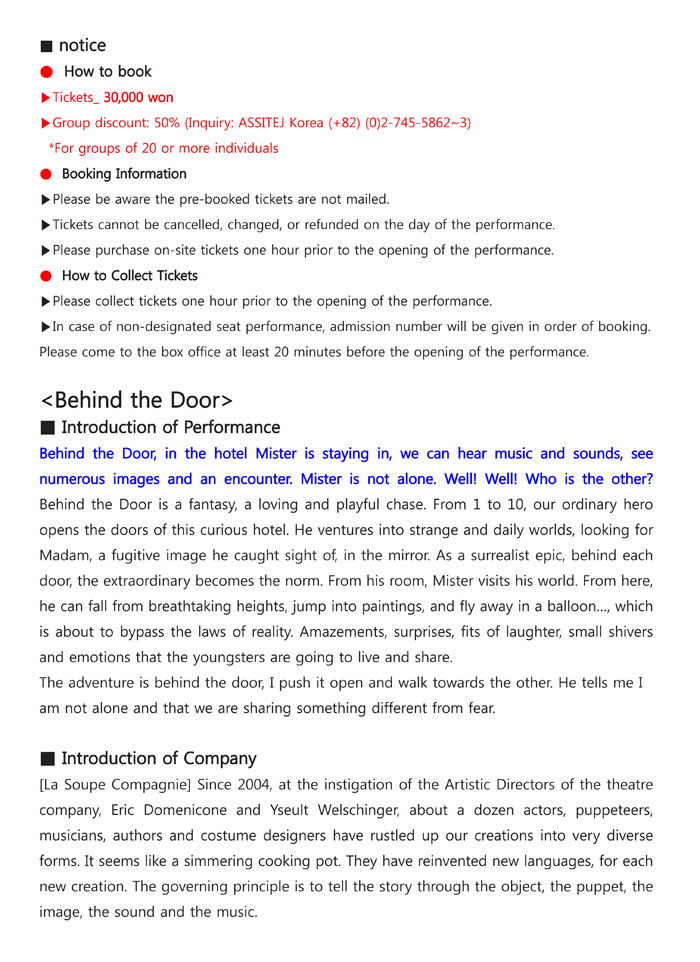 ■ notice

● How to book

▶Tickets_ 30,000 won

▶Group discount: 50% (Inquiry: ASSITEJ Korea (+82) (0)2-745-5862~3)

*For groups of 20 or more individuals

● Booking Information

▶Please be aware the pre-booked tickets are not mailed.

▶Tickets cannot be cancelled, changed, or refunded on the day of the performance.

▶Please purchase on-site tickets one hour prior to the opening of the performance.

● How to Collect Tickets

▶Please collect tickets one hour prior to the opening of the performance.

▶In case of non-designated seat performance, admission number will be given in order of booking. Please come to the box office at least 20 minutes before the opening of the performance.

<Behind the Door>

■ Introduction of Performance

Behind the Door, in the hotel Mister is staying in, we can hear music and sounds, see numerous images and an encounter. Mister is not alone. Well! Well! Who is the other?

Behind the Door is a fantasy, a loving and playful chase. From 1 to 10, our ordinary hero opens the doors of this curious hotel. He ventures into strange and daily worlds, looking for Madam, a fugitive image he caught sight of, in the mirror. As a surrealist epic, behind each door, the extraordinary becomes the norm. From his room, Mister visits his world. From here, he can fall from breathtaking heights, jump into paintings, and fly away in a balloon..., which is about to bypass the laws of reality. Amazements, surprises, fits of laughter, small shivers and emotions that the youngsters are going to live and share.

The adventure is behind the door, I push it open and walk towards the other. He tells me I am not alone and that we are sharing something different from fear.

■ Introduction of Company

[La Soupe Compagnie] Since 2004, at the instigation of the Artistic Directors of the theatre company, Eric Domenicone and Yseult Welschinger, about a dozen actors, puppeteers, musicians, authors and costume designers have rustled up our creations into very diverse forms. It seems like a simmering cooking pot. They have reinvented new languages, for each new creation. The governing principle is to tell the story through the object, the puppet, the image, the sound and the music.